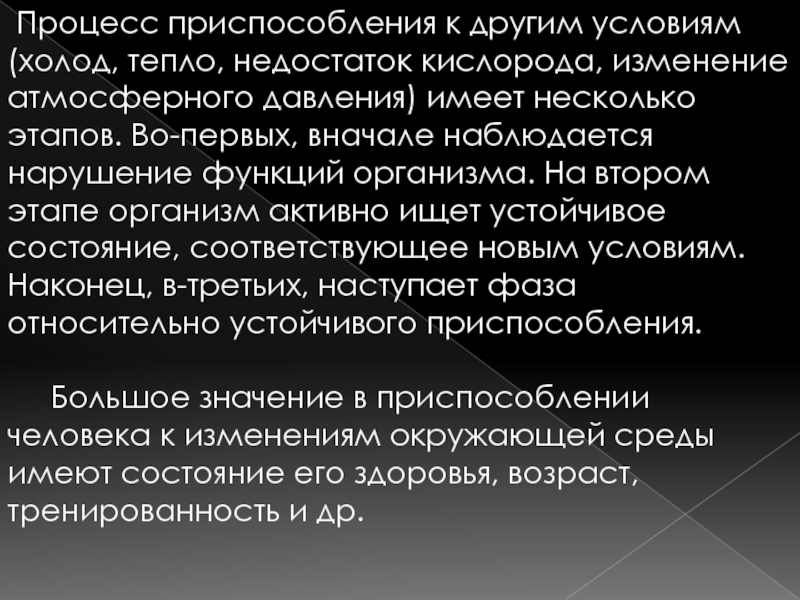 Процесс приспособления к другим условиям (холод, тепло, недостаток кислорода, изменение атмосферного давления) имеет несколько этапов. Во-первых, вначале наблюдается нарушение функций организма. На втором этапе организм активно ищет устойчивое состояние, соответствующее новым условиям. Наконец, в-третьих, наступает фаза относительно устойчивого приспособления.

Большое значение в приспособлении человека к изменениям окружающей среды имеют состояние его здоровья, возраст, тренированность и др.